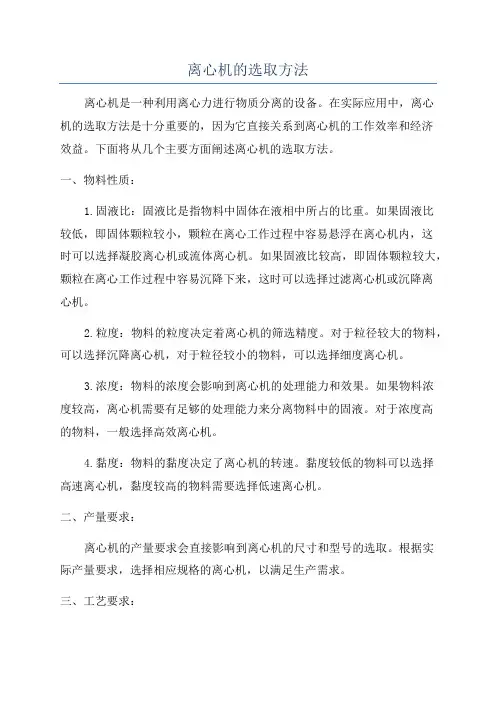 离心机的选取方法

离心机是一种利用离心力进行物质分离的设备。在实际应用中，离心机的选取方法是十分重要的，因为它直接关系到离心机的工作效率和经济效益。下面将从几个主要方面阐述离心机的选取方法。

一、物料性质：

1.固液比：固液比是指物料中固体在液相中所占的比重。如果固液比较低，即固体颗粒较小，颗粒在离心工作过程中容易悬浮在离心机内，这时可以选择凝胶离心机或流体离心机。如果固液比较高，即固体颗粒较大，颗粒在离心工作过程中容易沉降下来，这时可以选择过滤离心机或沉降离心机。

2.粒度：物料的粒度决定着离心机的筛选精度。对于粒径较大的物料，可以选择沉降离心机，对于粒径较小的物料，可以选择细度离心机。

3.浓度：物料的浓度会影响到离心机的处理能力和效果。如果物料浓度较高，离心机需要有足够的处理能力来分离物料中的固液。对于浓度高的物料，一般选择高效离心机。

4.黏度：物料的黏度决定了离心机的转速。黏度较低的物料可以选择高速离心机，黏度较高的物料需要选择低速离心机。

二、产量要求：

离心机的产量要求会直接影响到离心机的尺寸和型号的选取。根据实际产量要求，选择相应规格的离心机，以满足生产需求。

三、工艺要求：